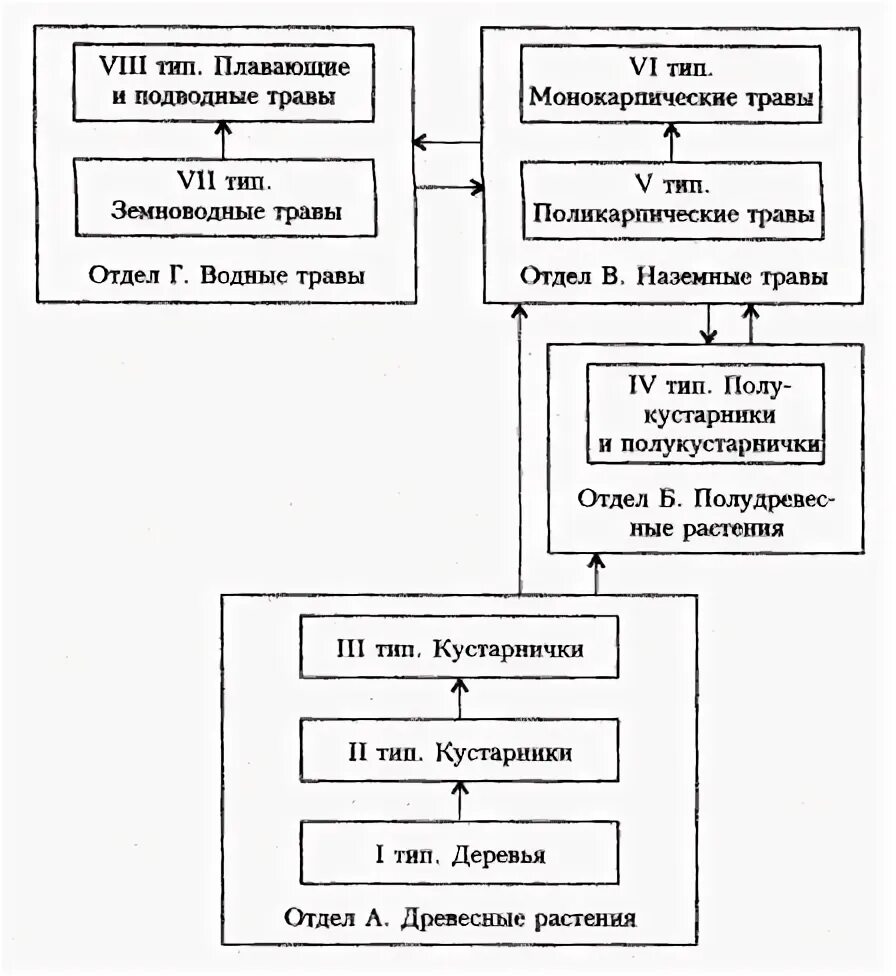 VIII тип. Плавающие и подводные травы

VII тип. Земноводные травы

Отдел Г. Водные травы

VI тип. Монокарпические травы

V тип. Поликарпические травы

Отдел В. Наземные травы

IV тип. Полукустарники и полукустарнички

Отдел Б. Полудревесные растения

III тип. Кустарнички

II тип. Кустарники

I тип. Деревья

Отдел А. Древесные растения